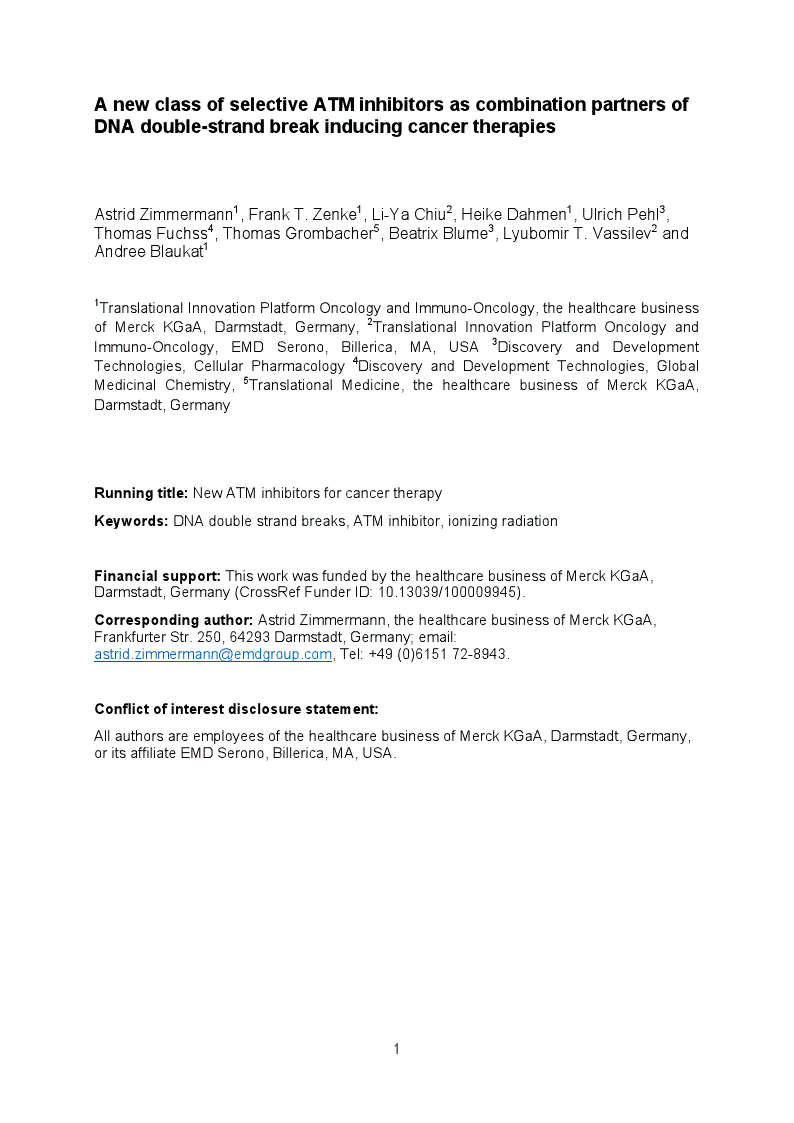 A new class of selective ATM inhibitors as combination partners of DNA double-strand break inducing cancer therapies

Astrid Zimmermann$^1$, Frank T. Zenke$^1$, Li-Ya Chiu$^2$, Heike Dahmen$^1$, Ulrich Pehl$^3$, Thomas Fuchss$^4$, Thomas Grombacher$^5$, Beatrix Blume$^3$, Lyubomir T. Vassilev$^2$ and Andree Blaukat$^1$

$^1$Translational Innovation Platform Oncology and Immuno-Oncology, the healthcare business of Merck KGaA, Darmstadt, Germany, $^2$Translational Innovation Platform Oncology and Immuno-Oncology, EMD Serono, Billerica, MA, USA $^3$Discovery and Development Technologies, Cellular Pharmacology $^4$Discovery and Development Technologies, Global Medicinal Chemistry, $^5$Translational Medicine, the healthcare business of Merck KGaA, Darmstadt, Germany

Running title: New ATM inhibitors for cancer therapy

Keywords: DNA double strand breaks, ATM inhibitor, ionizing radiation

Financial support: This work was funded by the healthcare business of Merck KGaA, Darmstadt, Germany (CrossRef Funder ID: 10.13039/100009945).

Corresponding author: Astrid Zimmermann, the healthcare business of Merck KGaA, Frankfurter Str. 250, 64293 Darmstadt, Germany; email: astrid.zimmermann@emdgroup.com, Tel: +49 (0)6151 72-8943.

Conflict of interest disclosure statement:

All authors are employees of the healthcare business of Merck KGaA, Darmstadt, Germany, or its affiliate EMD Serono, Billerica, MA, USA.

1